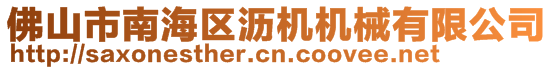 佛山市南海区沥机机械有限公司
http://saxonesther.cn.coovee.net